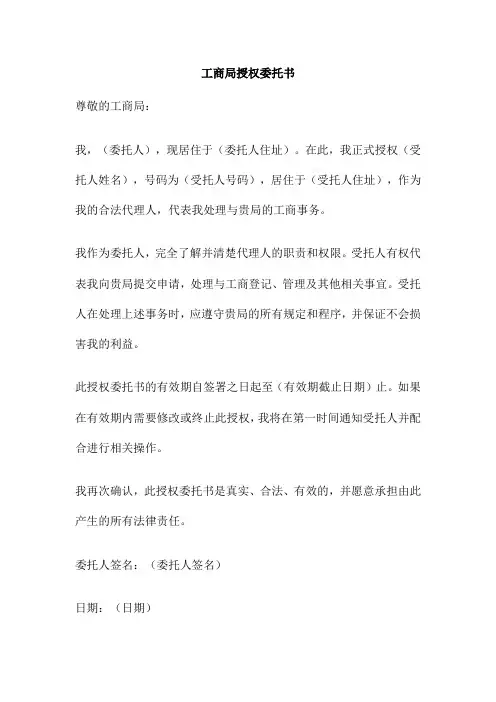 工商局授权委托书

尊敬的工商局：

我，（委托人），现居住于（委托人住址）。在此，我正式授权（受托人姓名），号码为（受托人号码），居住于（受托人住址），作为我的合法代理人，代表我处理与贵局的工商事务。

我作为委托人，完全了解并清楚代理人的职责和权限。受托人有权代表我向贵局提交申请，处理与工商登记、管理及其他相关事宜。受托人在处理上述事务时，应遵守贵局的所有规定和程序，并保证不会损害我的利益。

此授权委托书的有效期自签署之日起至（有效期截止日期）止。如果在有效期内需要修改或终止此授权，我将在第一时间通知受托人并配合进行相关操作。

我再次确认，此授权委托书是真实、合法、有效的，并愿意承担由此产生的所有法律责任。

委托人签名：（委托人签名）

日期：（日期）